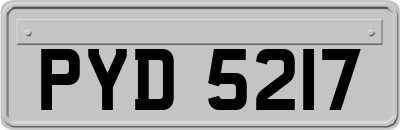 PYD 5217